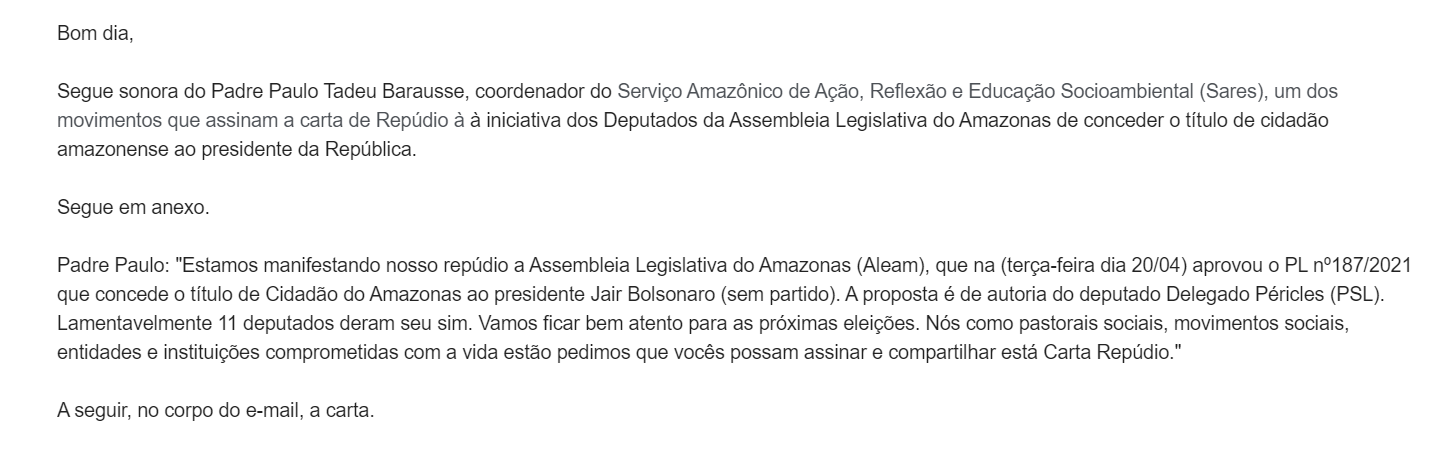 Bom dia,

Segue sonora do Padre Paulo Tadeu Barausse, coordenador do Serviço Amazônico de Ação, Reflexão e Educação Socioambiental (Sares), um dos movimentos que assinam a carta de Repúdio à à iniciativa dos Deputados da Assembleia Legislativa do Amazonas de conceder o título de cidadão amazonense ao presidente da República.

Segue em anexo.

Padre Paulo: "Estamos manifestando nosso repúdio a Assembleia Legislativa do Amazonas (Aleam), que na (terça-feira dia 20/04) aprovou o PL nº187/2021 que concede o título de Cidadão do Amazonas ao presidente Jair Bolsonaro (sem partido). A proposta é de autoria do deputado Delegado Péricles (PSL). Lamentavelmente 11 deputados deram seu sim. Vamos ficar bem atento para as próximas eleições. Nós como pastorais sociais, movimentos sociais, entidades e instituições comprometidas com a vida estão pedimos que vocês possam assinar e compartilhar está Carta Repúdio."

A seguir, no corpo do e-mail, a carta.